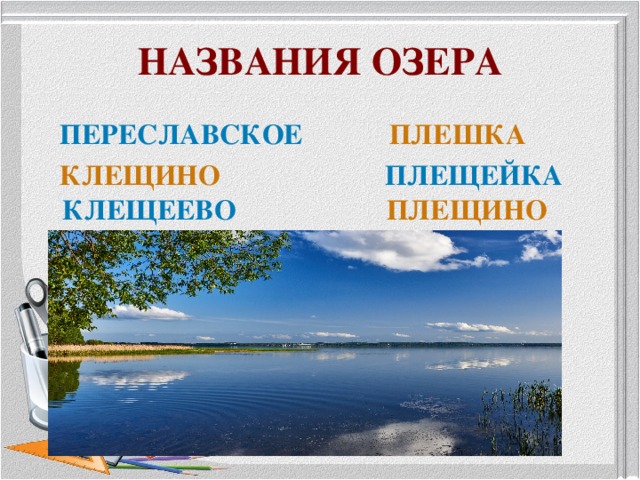 НАЗВАНИЯ ОЗЕРА

ПЕРЕСЛАВСКОЕ

КЛЕЩИНО

КЛЕЩЕЕВО

ПЛЕШКА

ПЛЕЩЕЙКА

ПЛЕЩИНО